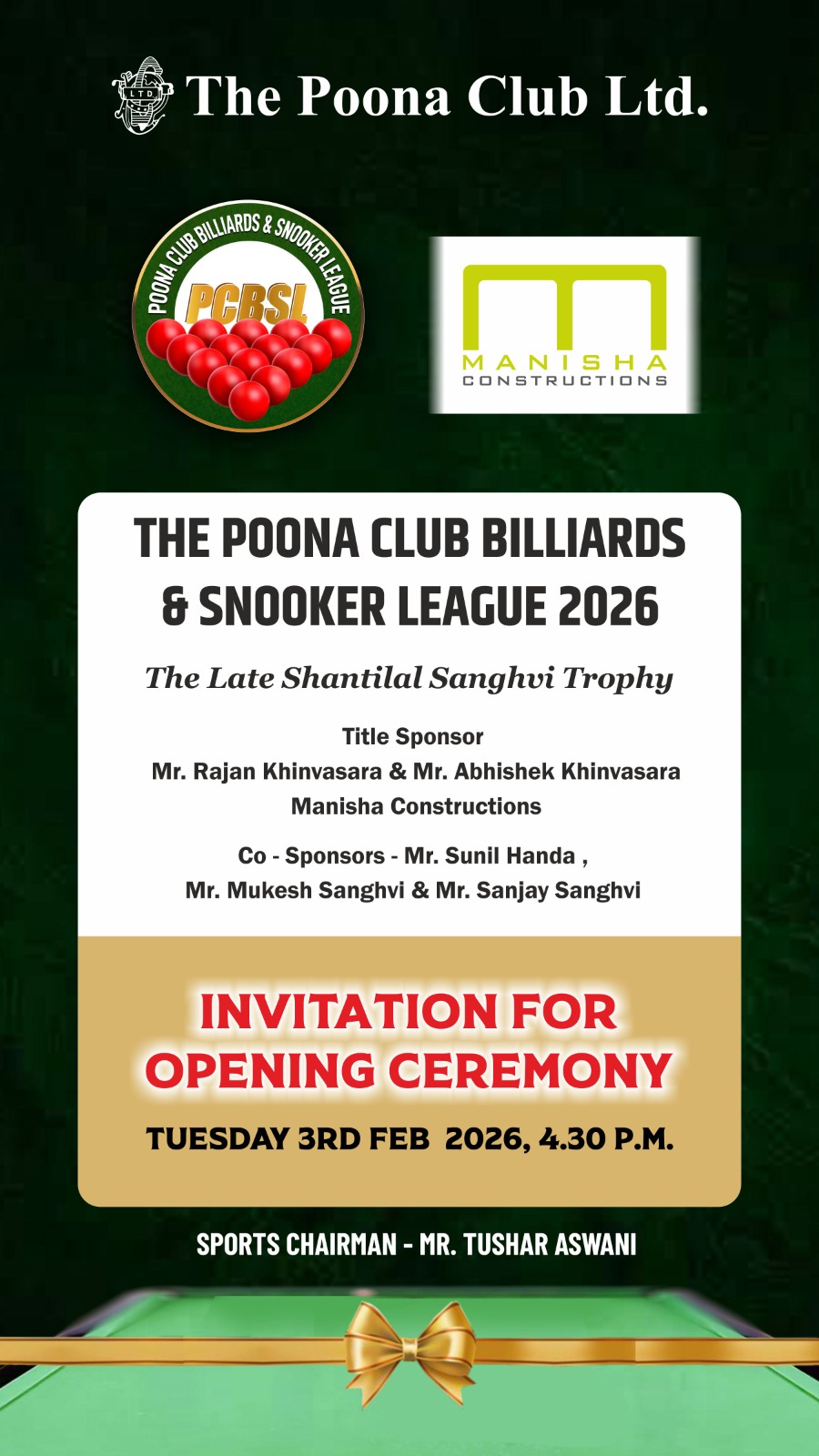 LTD

The Poona Club Ltd.

POONA CLUB BILLIARDS & SNOOKER LEAGUE

PCBSL

MANISHA
CONSTRUCTIONS

THE POONA CLUB BILLIARDS & SNOOKER LEAGUE 2026

The Late Shantilal Sanghvi Trophy

Title Sponsor
Mr. Rajan Khinvasara & Mr. Abhishek Khinvasara
Manisha Constructions

Co - Sponsors - Mr. Sunil Handa ,
Mr. Mukesh Sanghvi & Mr. Sanjay Sanghvi

INVITATION FOR OPENING CEREMONY

TUESDAY 3RD FEB 2026, 4.30 P.M.

SPORTS CHAIRMAN - MR. TUSHAR ASWANI